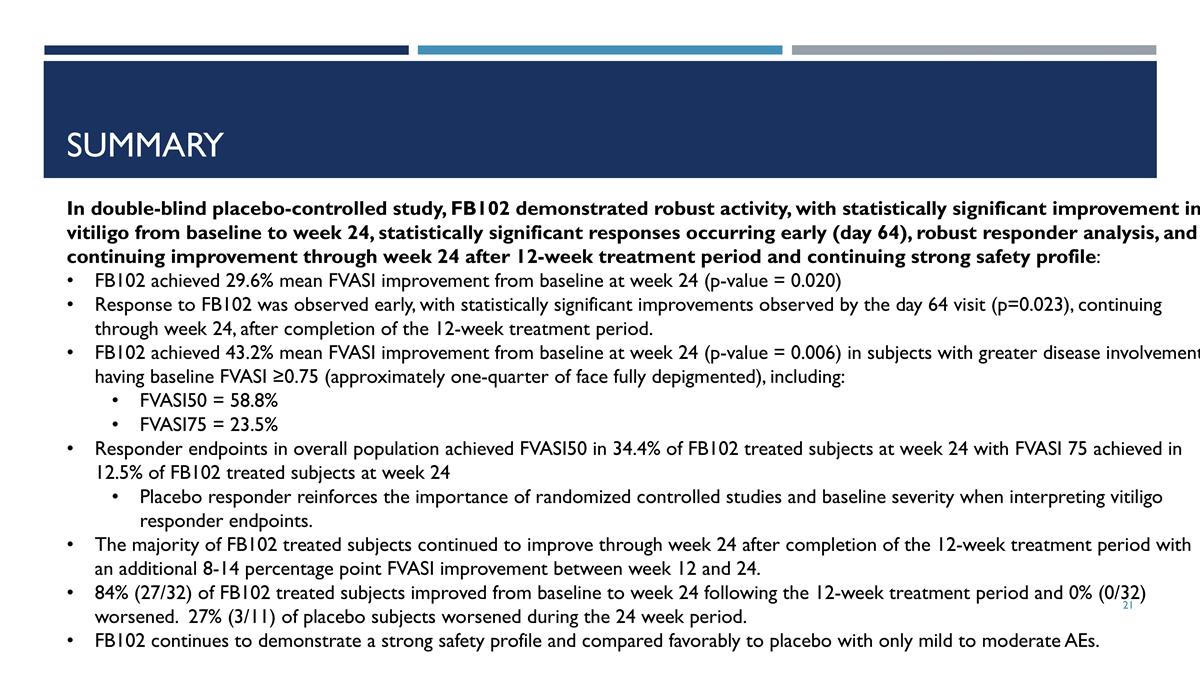 SUMMARY

In double-blind placebo-controlled study, FB102 demonstrated robust activity, with statistically significant improvement in vitiligo from baseline to week 24, statistically significant responses occurring early (day 64), robust responder analysis, and continuing improvement through week 24 after 12-week treatment period and continuing strong safety profile:

• FB102 achieved 29.6% mean FVASI improvement from baseline at week 24 (p-value = 0.020)
• Response to FB102 was observed early, with statistically significant improvements observed by the day 64 visit (p=0.023), continuing through week 24, after completion of the 12-week treatment period.
• FB102 achieved 43.2% mean FVASI improvement from baseline at week 24 (p-value = 0.006) in subjects with greater disease involvement having baseline FVASI ≥0.75 (approximately one-quarter of face fully depigmented), including:
• FVASI50 = 58.8%
• FVASI75 = 23.5%
• Responder endpoints in overall population achieved FVASI50 in 34.4% of FB102 treated subjects at week 24 with FVASI 75 achieved in 12.5% of FB102 treated subjects at week 24
• Placebo responder reinforces the importance of randomized controlled studies and baseline severity when interpreting vitiligo responder endpoints.
• The majority of FB102 treated subjects continued to improve through week 24 after completion of the 12-week treatment period with an additional 8-14 percentage point FVASI improvement between week 12 and 24.
• 84% (27/32) of FB102 treated subjects improved from baseline to week 24 following the 12-week treatment period and 0% (0/32) worsened. 27% (3/11) of placebo subjects worsened during the 24 week period.
• FB102 continues to demonstrate a strong safety profile and compared favorably to placebo with only mild to moderate AEs.

21